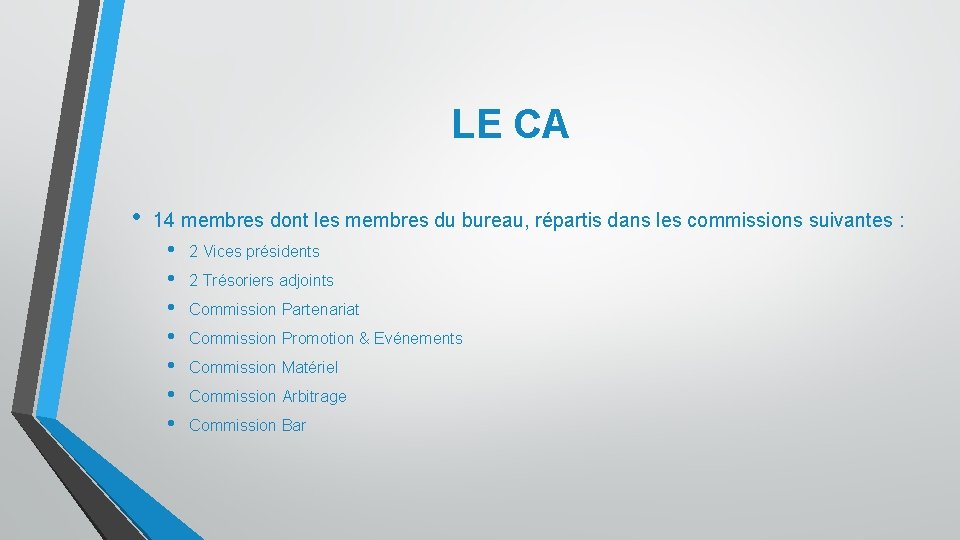 LE CA

• 14 membres dont les membres du bureau, répartis dans les commissions suivantes :
  • 2 Vices présidents
  • 2 Trésoriers adjoints
  • Commission Partenariat
  • Commission Promotion & Evénements
  • Commission Matériel
  • Commission Arbitrage
  • Commission Bar